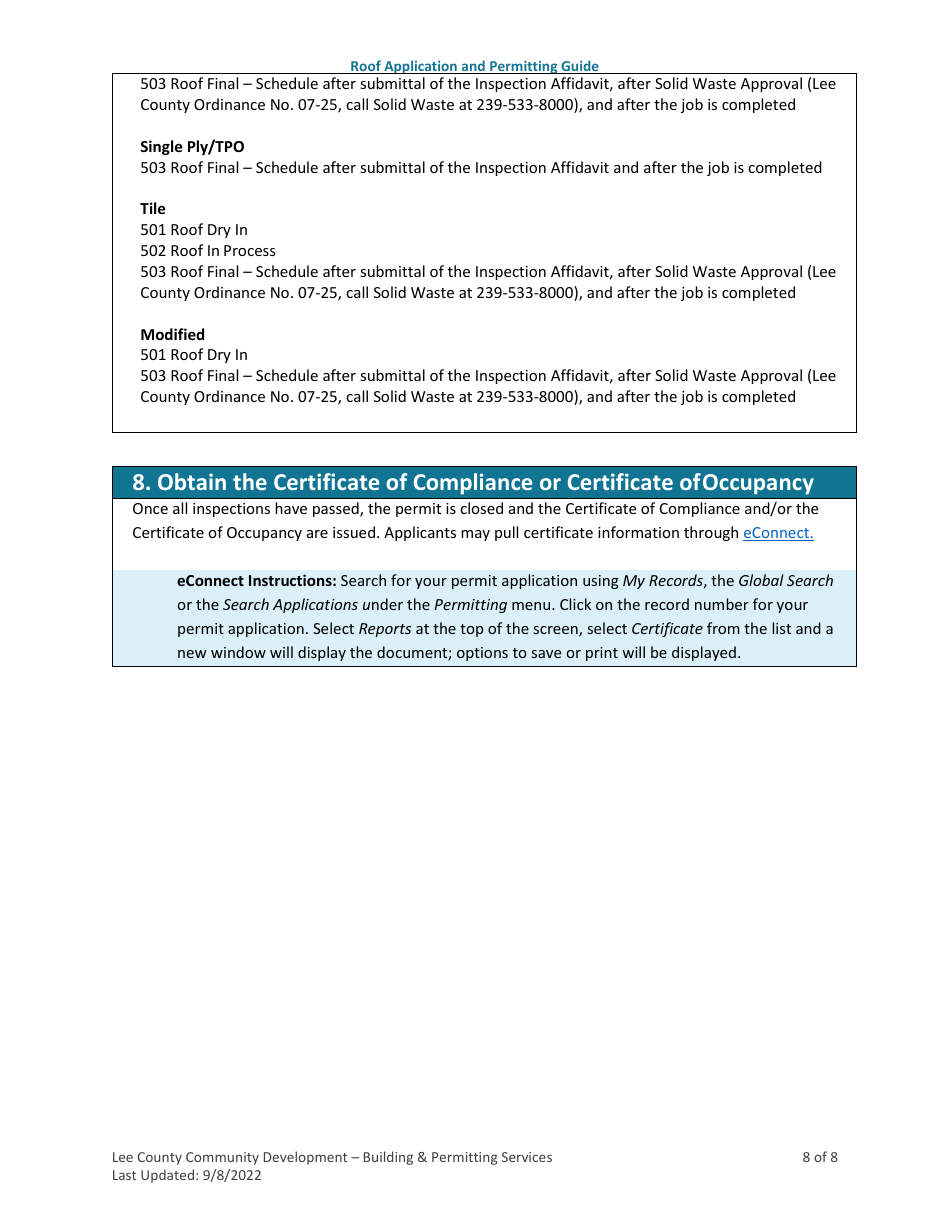 Roof Application and Permitting Guide

503 Roof Final – Schedule after submittal of the Inspection Affidavit, after Solid Waste Approval (Lee County Ordinance No. 07-25, call Solid Waste at 239-533-8000), and after the job is completed

Single Ply/TPO
503 Roof Final – Schedule after submittal of the Inspection Affidavit and after the job is completed

Tile
501 Roof Dry In
502 Roof In Process
503 Roof Final – Schedule after submittal of the Inspection Affidavit, after Solid Waste Approval (Lee County Ordinance No. 07-25, call Solid Waste at 239-533-8000), and after the job is completed

Modified
501 Roof Dry In
503 Roof Final – Schedule after submittal of the Inspection Affidavit, after Solid Waste Approval (Lee County Ordinance No. 07-25, call Solid Waste at 239-533-8000), and after the job is completed

8. Obtain the Certificate of Compliance or Certificate ofOccupancy

Once all inspections have passed, the permit is closed and the Certificate of Compliance and/or the Certificate of Occupancy are issued. Applicants may pull certificate information through eConnect.

eConnect Instructions: Search for your permit application using My Records, the Global Search or the Search Applications under the Permitting menu. Click on the record number for your permit application. Select Reports at the top of the screen, select Certificate from the list and a new window will display the document; options to save or print will be displayed.

Lee County Community Development – Building & Permitting Services
Last Updated: 9/8/2022

8 of 8